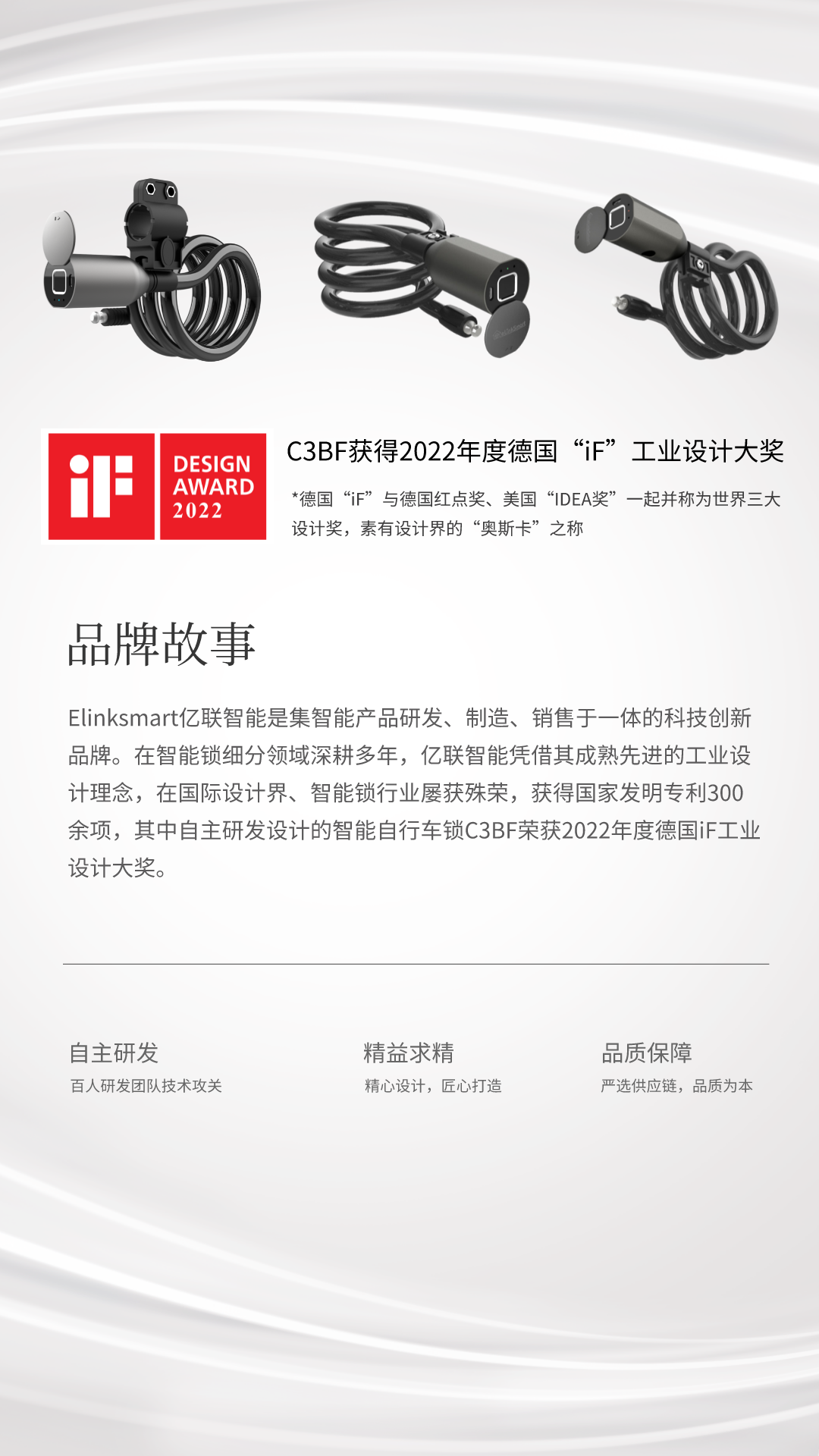 iF

DESIGN
AWARD
2022

C3BF获得2022年度德国“iF”工业设计大奖

*德国“iF”与德国红点奖、美国“IDEA奖”一起并称为世界三大设计奖，素有设计界的“奥斯卡”之称

品牌故事

Elinksmart亿联智能是集智能产品研发、制造、销售于一体的科技创新品牌。在智能锁细分领域深耕多年，亿联智能凭借其成熟先进的工业设计理念，在国际设计界、智能锁行业屡获殊荣，获得国家发明专利300余项，其中自主研发设计的智能自行车锁C3BF荣获2022年度德国iF工业设计大奖。

自主研发
百人研发团队技术攻关

精益求精
精心设计，匠心打造

品质保障
严选供应链，品质为本